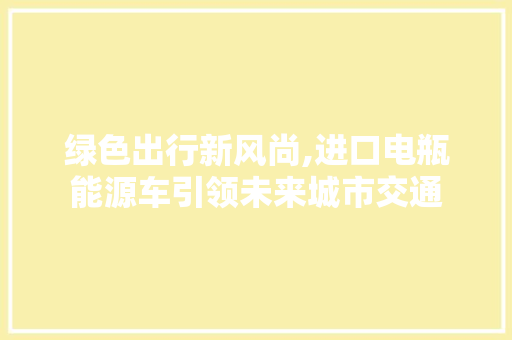 绿色出行新风尚,进口电瓶能源车引领未来城市交通